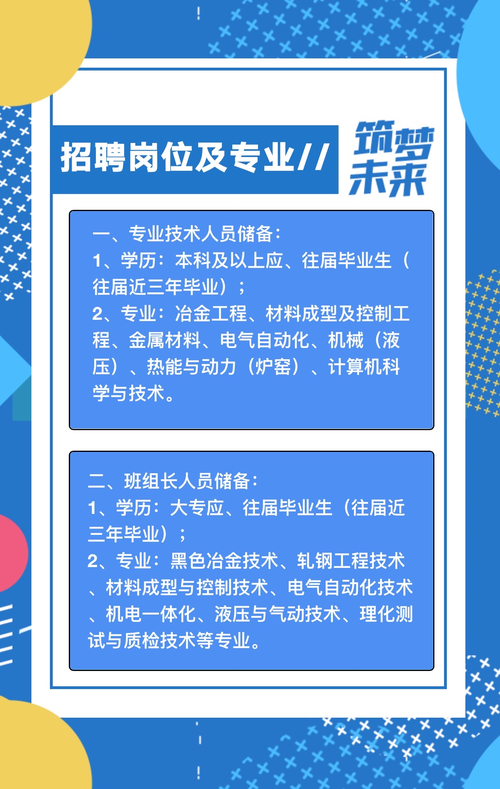 招聘岗位及专业//

筑梦未来

一、专业技术人员储备：
1、学历：本科及以上应、往届毕业生（往届近三年毕业）；
2、专业：冶金工程、材料成型及控制工程、金属材料、电气自动化、机械（液压）、热能与动力（炉窑）、计算机科学与技术。

二、班组长人员储备：
1、学历：大专应、往届毕业生（往届近三年毕业）；
2、专业：黑色冶金技术、轧钢工程技术、材料成型与控制技术、电气自动化技术、机电一体化、液压与气动技术、理化测试与质检技术等专业。